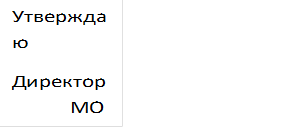 Утверждаю

Директор МО